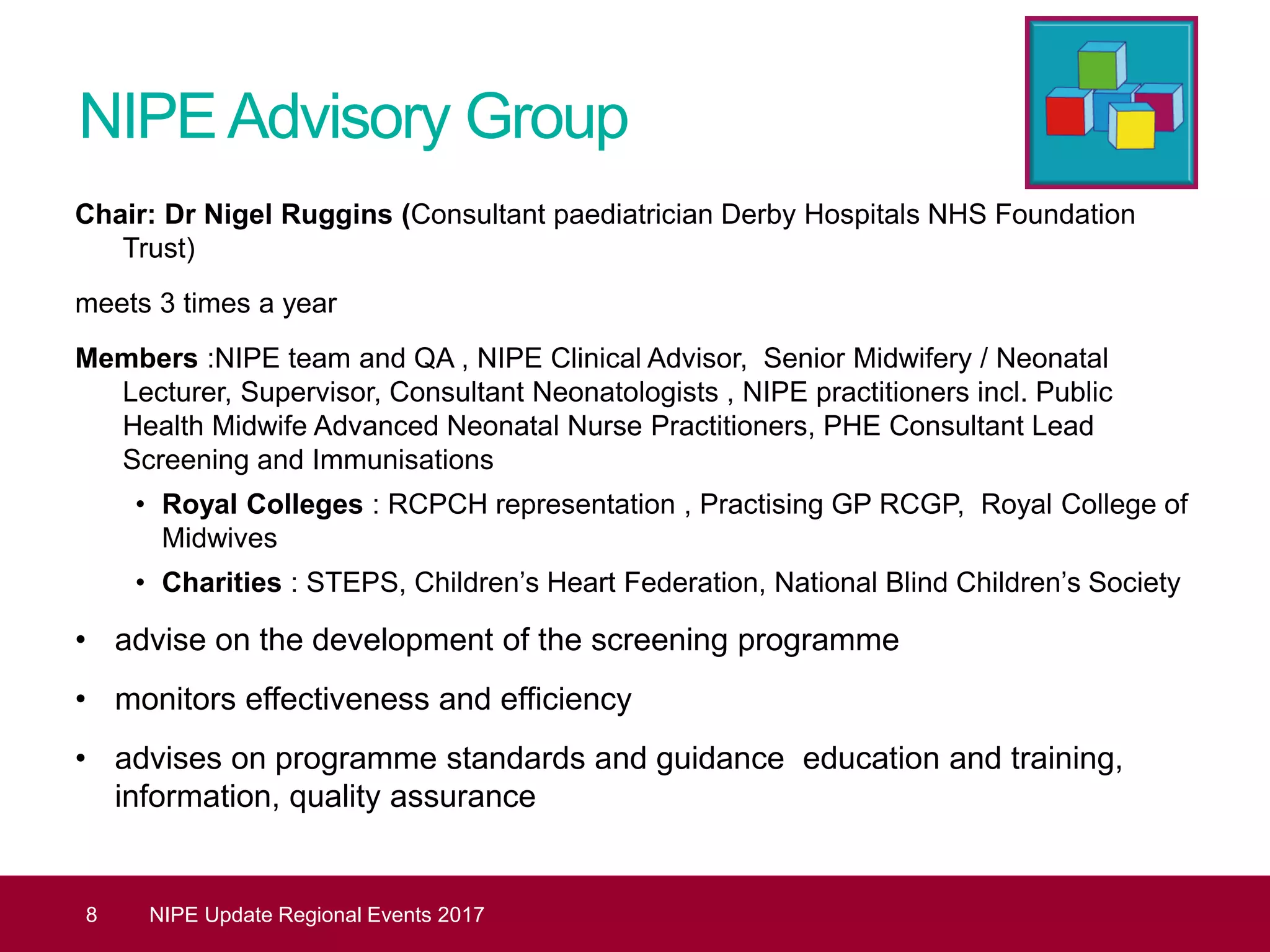 NIPE Advisory Group

Chair: Dr Nigel Ruggins (Consultant paediatrician Derby Hospitals NHS Foundation Trust)

meets 3 times a year

Members :NIPE team and QA , NIPE Clinical Advisor, Senior Midwifery / Neonatal Lecturer, Supervisor, Consultant Neonatologists , NIPE practitioners incl. Public Health Midwife Advanced Neonatal Nurse Practitioners, PHE Consultant Lead Screening and Immunisations

• Royal Colleges : RCPCH representation , Practising GP RCGP, Royal College of Midwives
• Charities : STEPS, Children's Heart Federation, National Blind Children's Society

• advise on the development of the screening programme
• monitors effectiveness and efficiency
• advises on programme standards and guidance education and training, information, quality assurance

8 NIPE Update Regional Events 2017